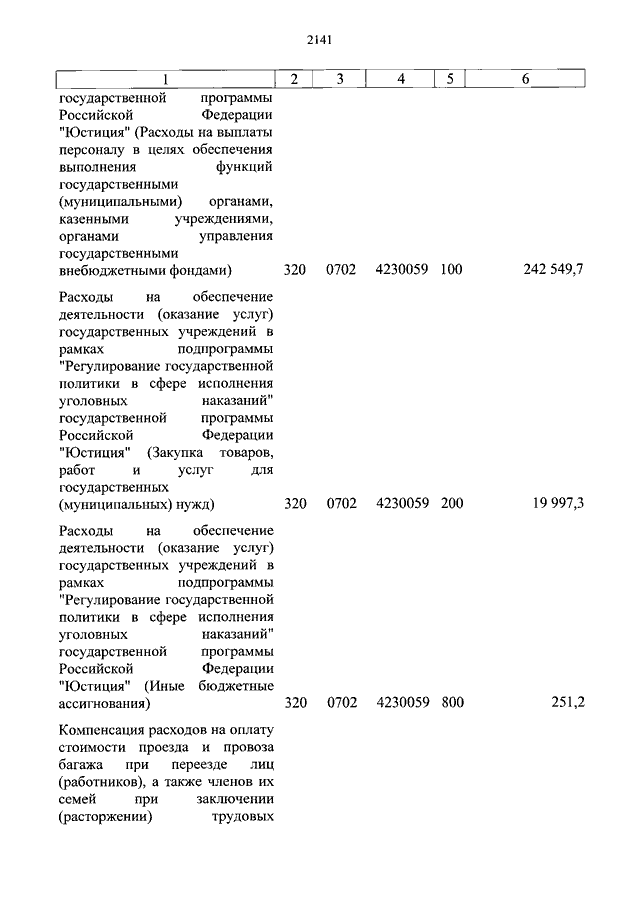 2141

| 1 | 2 | 3 | 4 | 5 | 6 |
|---|---|---|---|---|---|
| государственной программы Российской Федерации "Юстиция" (Расходы на выплаты персоналу в целях обеспечения выполнения функций государственными (муниципальными) органами, казенными учреждениями, органами управления государственными внебюджетными фондами) | 320 | 0702 | 4230059 | 100 | 242 549,7 |
| Расходы на обеспечение деятельности (оказание услуг) государственных учреждений в рамках подпрограммы "Регулирование государственной политики в сфере исполнения уголовных наказаний" государственной программы Российской Федерации "Юстиция" (Закупка товаров, работ и услуг для государственных (муниципальных) нужд) | 320 | 0702 | 4230059 | 200 | 19 997,3 |
| Расходы на обеспечение деятельности (оказание услуг) государственных учреждений в рамках подпрограммы "Регулирование государственной политики в сфере исполнения уголовных наказаний" государственной программы Российской Федерации "Юстиция" (Иные бюджетные ассигнования) | 320 | 0702 | 4230059 | 800 | 251,2 |
| Компенсация расходов на оплату стоимости проезда и провоза багажа при переезде лиц (работников), а также членов их семей при заключении (расторжении) трудовых | | | | | |